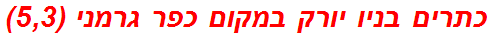 כתרים בניו יורק במקום כפר גרמני (5,3)